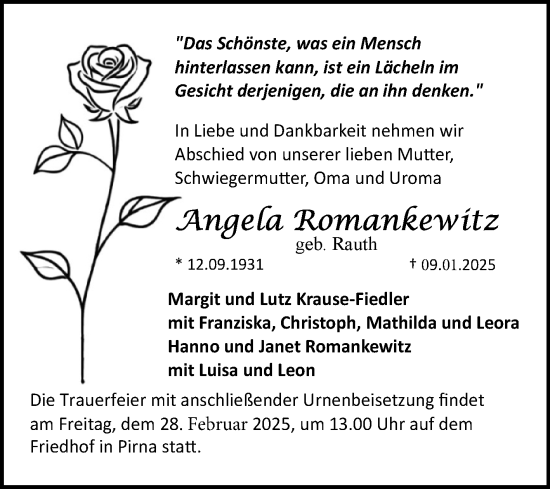 "Das Schönste, was ein Mensch hinterlassen kann, ist ein Lächeln im Gesicht derjenigen, die an ihn denken."

In Liebe und Dankbarkeit nehmen wir Abschied von unserer lieben Mutter, Schwiegermutter, Oma und Uroma

Angela Romankewitz
geb. Rauth

* 12.09.1931 † 09.01.2025

Margit und Lutz Krause-Fiedler
mit Franziska, Christoph, Mathilda und Leora
Hanno und Janet Romankewitz
mit Luisa und Leon

Die Trauerfeier mit anschließender Urnenbeisetzung findet am Freitag, dem 28. Februar 2025, um 13.00 Uhr auf dem Friedhof in Pirna statt.